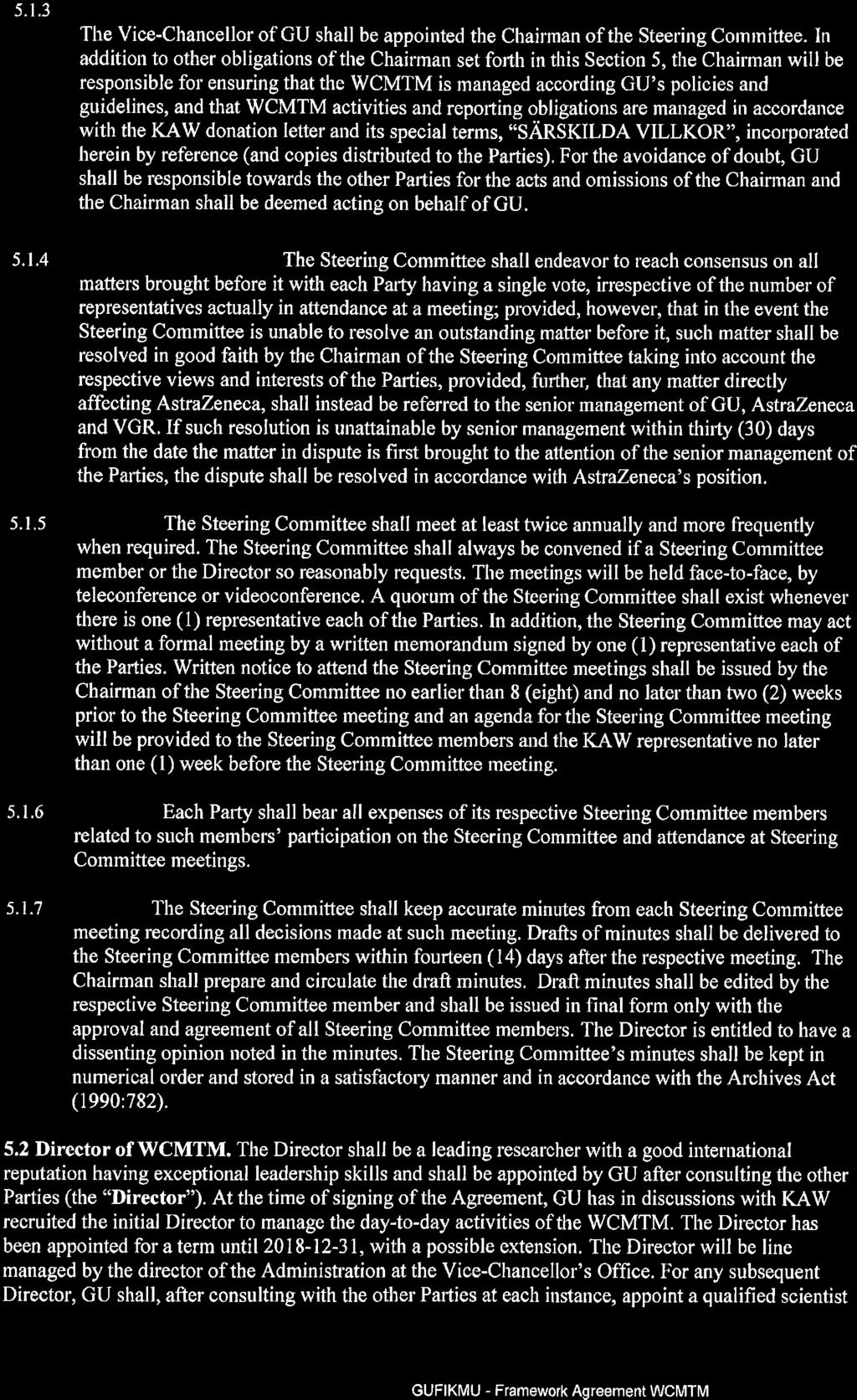 5.1.3

The Vice-Chancellor of GU shall be appointed the Chairman of the Steering Committee. In addition to other obligations of the Chairman set forth in this Section 5, the Chairman will be responsible for ensuring that the WCMTM is managed according GU's policies and guidelines, and that WCMTM activities and reporting obligations are managed in accordance with the KAW donation letter and its special terms, "SÄRSKILDA VILLKOR", incorporated herein by reference (and copies distributed to the Parties). For the avoidance of doubt, GU shall be responsible towards the other Parties for the acts and omissions of the Chairman and the Chairman shall be deemed acting on behalf of GU.

5.1.4 The Steering Committee shall endeavor to reach consensus on all matters brought before it with each Party having a single vote, irrespective of the number of representatives actually in attendance at a meeting; provided, however, that in the event the Steering Committee is unable to resolve an outstanding matter before it, such matter shall be resolved in good faith by the Chairman of the Steering Committee taking into account the respective views and interests of the Parties, provided, further, that any matter directly affecting AstraZeneca, shall instead be referred to the senior management of GU, AstraZeneca and VGR. If such resolution is unattainable by senior management within thirty (30) days from the date the matter in dispute is first brought to the attention of the senior management of the Parties, the dispute shall be resolved in accordance with AstraZeneca's position.

5.1.5 The Steering Committee shall meet at least twice annually and more frequently when required. The Steering Committee shall always be convened if a Steering Committee member or the Director so reasonably requests. The meetings will be held face-to-face, by teleconference or videoconference. A quorum of the Steering Committee shall exist whenever there is one (1) representative each of the Parties. In addition, the Steering Committee may act without a formal meeting by a written memorandum signed by one (1) representative each of the Parties. Written notice to attend the Steering Committee meetings shall be issued by the Chairman of the Steering Committee no earlier than 8 (eight) and no later than two (2) weeks prior to the Steering Committee meeting and an agenda for the Steering Committee meeting will be provided to the Steering Committee members and the KAW representative no later than one (1) week before the Steering Committee meeting.

5.1.6 Each Party shall bear all expenses of its respective Steering Committee members related to such members' participation on the Steering Committee and attendance at Steering Committee meetings.

5.1.7 The Steering Committee shall keep accurate minutes from each Steering Committee meeting recording all decisions made at such meeting. Drafts of minutes shall be delivered to the Steering Committee members within fourteen (14) days after the respective meeting. The Chairman shall prepare and circulate the draft minutes. Draft minutes shall be edited by the respective Steering Committee member and shall be issued in final form only with the approval and agreement of all Steering Committee members. The Director is entitled to have a dissenting opinion noted in the minutes. The Steering Committee's minutes shall be kept in numerical order and stored in a satisfactory manner and in accordance with the Archives Act (1990:782).

5.2 Director of WCMTM. The Director shall be a leading researcher with a good international reputation having exceptional leadership skills and shall be appointed by GU after consulting the other Parties (the "Director"). At the time of signing of the Agreement, GU has in discussions with KAW recruited the initial Director to manage the day-to-day activities of the WCMTM. The Director has been appointed for a term until 2018-12-31, with a possible extension. The Director will be line managed by the director of the Administration at the Vice-Chancellor's Office. For any subsequent Director, GU shall, after consulting with the other Parties at each instance, appoint a qualified scientist

GUFIKMU - Framework Agreement WCMTM